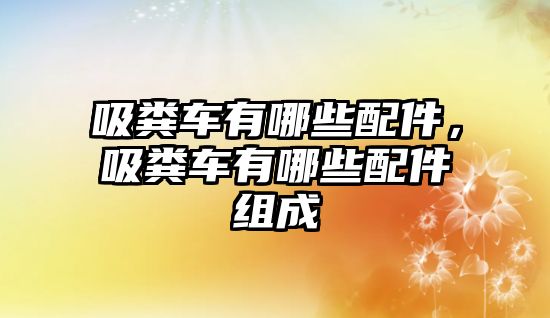 吸粪车有哪些配件，吸粪车有哪些配件组成